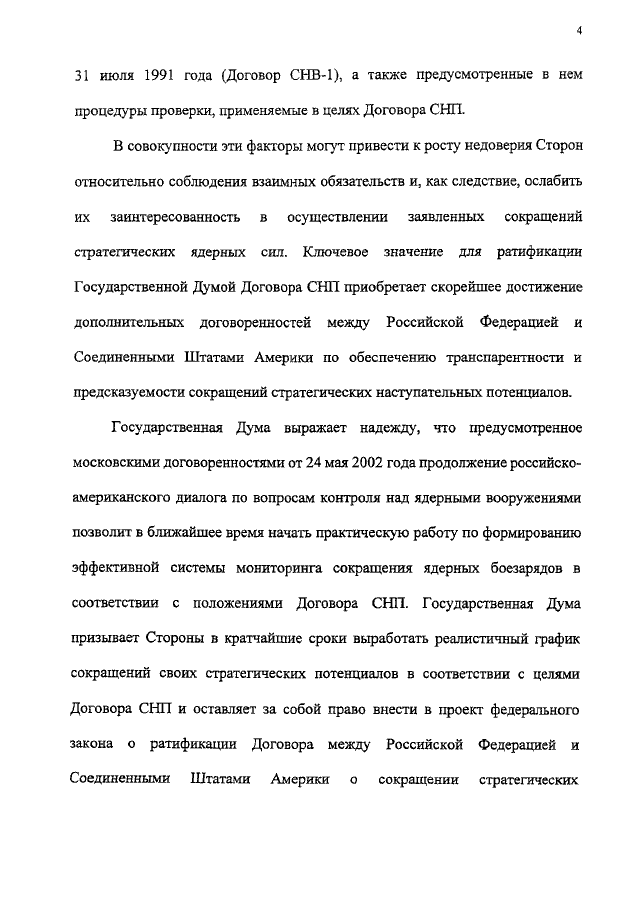 4

31 июля 1991 года (Договор СНВ-1), а также предусмотренные в нем процедуры проверки, применяемые в целях Договора СНП.

В совокупности эти факторы могут привести к росту недоверия Сторон относительно соблюдения взаимных обязательств и, как следствие, ослабить их заинтересованность в осуществлении заявленных сокращений стратегических ядерных сил. Ключевое значение для ратификации Государственной Думой Договора СНП приобретает скорейшее достижение дополнительных договоренностей между Российской Федерацией и Соединенными Штатами Америки по обеспечению транспарентности и предсказуемости сокращений стратегических наступательных потенциалов.

Государственная Дума выражает надежду, что предусмотренное московскими договоренностями от 24 мая 2002 года продолжение российско-американского диалога по вопросам контроля над ядерными вооружениями позволит в ближайшее время начать практическую работу по формированию эффективной системы мониторинга сокращения ядерных боезарядов в соответствии с положениями Договора СНП. Государственная Дума призывает Стороны в кратчайшие сроки выработать реалистичный график сокращений своих стратегических потенциалов в соответствии с целями Договора СНП и оставляет за собой право внести в проект федерального закона о ратификации Договора между Российской Федерацией и Соединенными Штатами Америки о сокращении стратегических